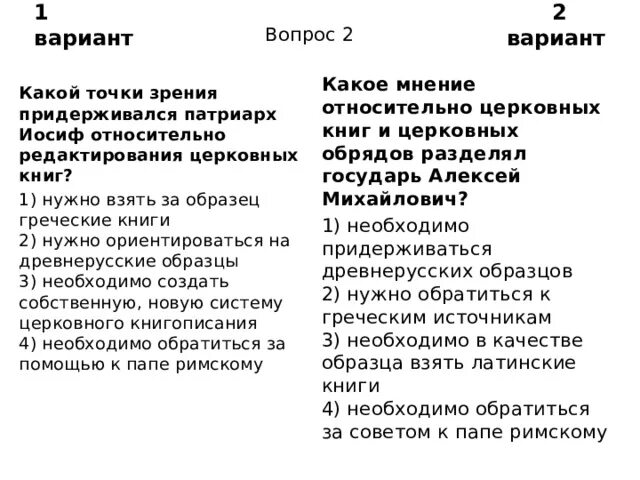 1 вариант

Вопрос 2

2 вариант

Какой точки зрения придерживался патриарх Иосиф относительно редактирования церковных книг?

1) нужно взять за образец греческие книги
2) нужно ориентироваться на древнерусские образцы
3) необходимо создать собственную, новую систему церковного книгописания
4) необходимо обратиться за помощью к папе римскому

Какое мнение относительно церковных книг и церковных обрядов разделял государь Алексей Михайлович?

1) необходимо придерживаться древнерусских образцов
2) нужно обратиться к греческим источникам
3) необходимо в качестве образца взять латинские книги
4) необходимо обратиться за советом к папе римскому